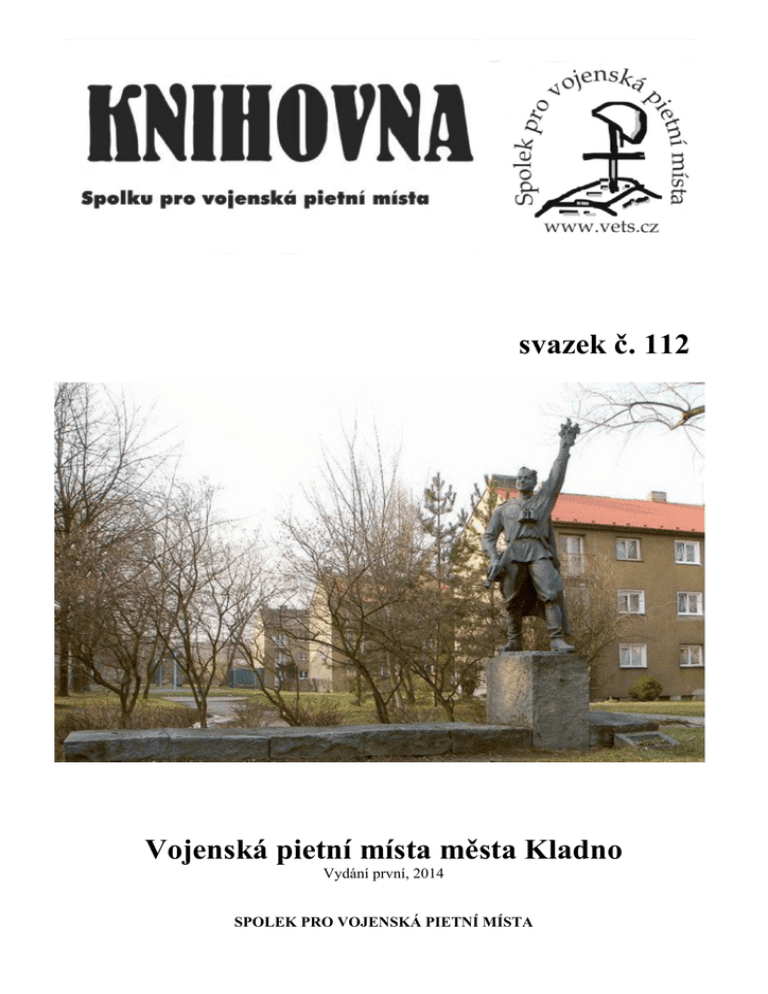 KNIHOVNA

Spolku pro vojenská pietní místa

Spolek pro vojenská pietní místa

www.vets.cz

svazek č. 112

Vojenská pietní místa města Kladno

Vydání první, 2014

SPOLEK PRO VOJENSKÁ PIETNÍ MÍSTA